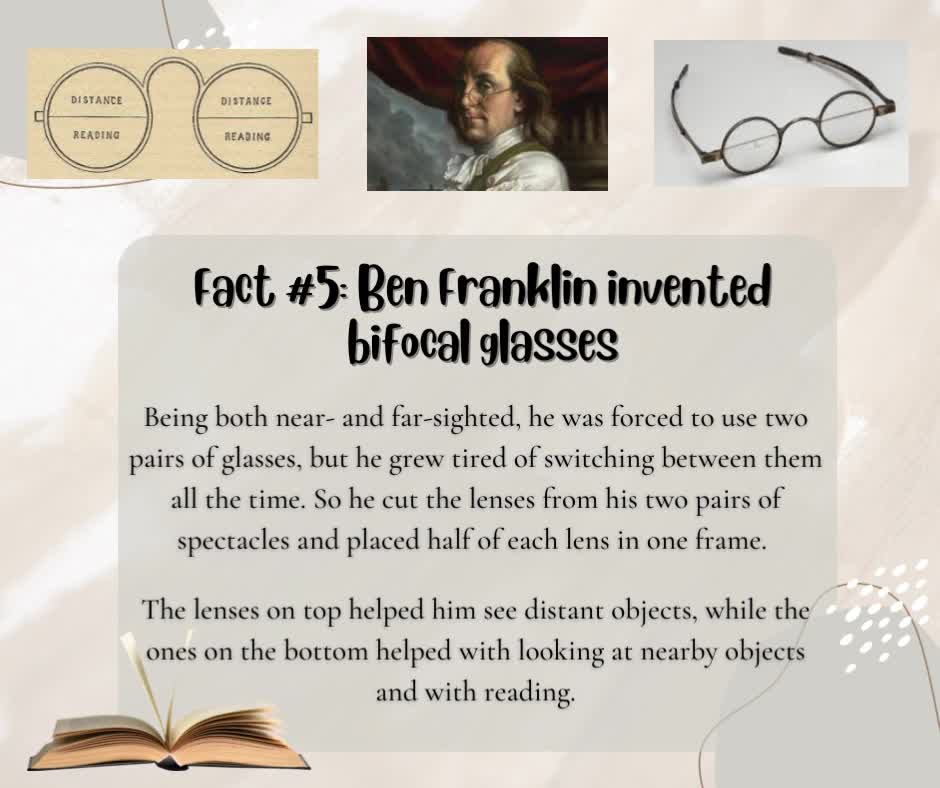 DISTANCE
READING
DISTANCE
READING

Fact #5: Ben Franklin invented bifocal glasses

Being both near- and far-sighted, he was forced to use two pairs of glasses, but he grew tired of switching between them all the time. So he cut the lenses from his two pairs of spectacles and placed half of each lens in one frame.

The lenses on top helped him see distant objects, while the ones on the bottom helped with looking at nearby objects and with reading.